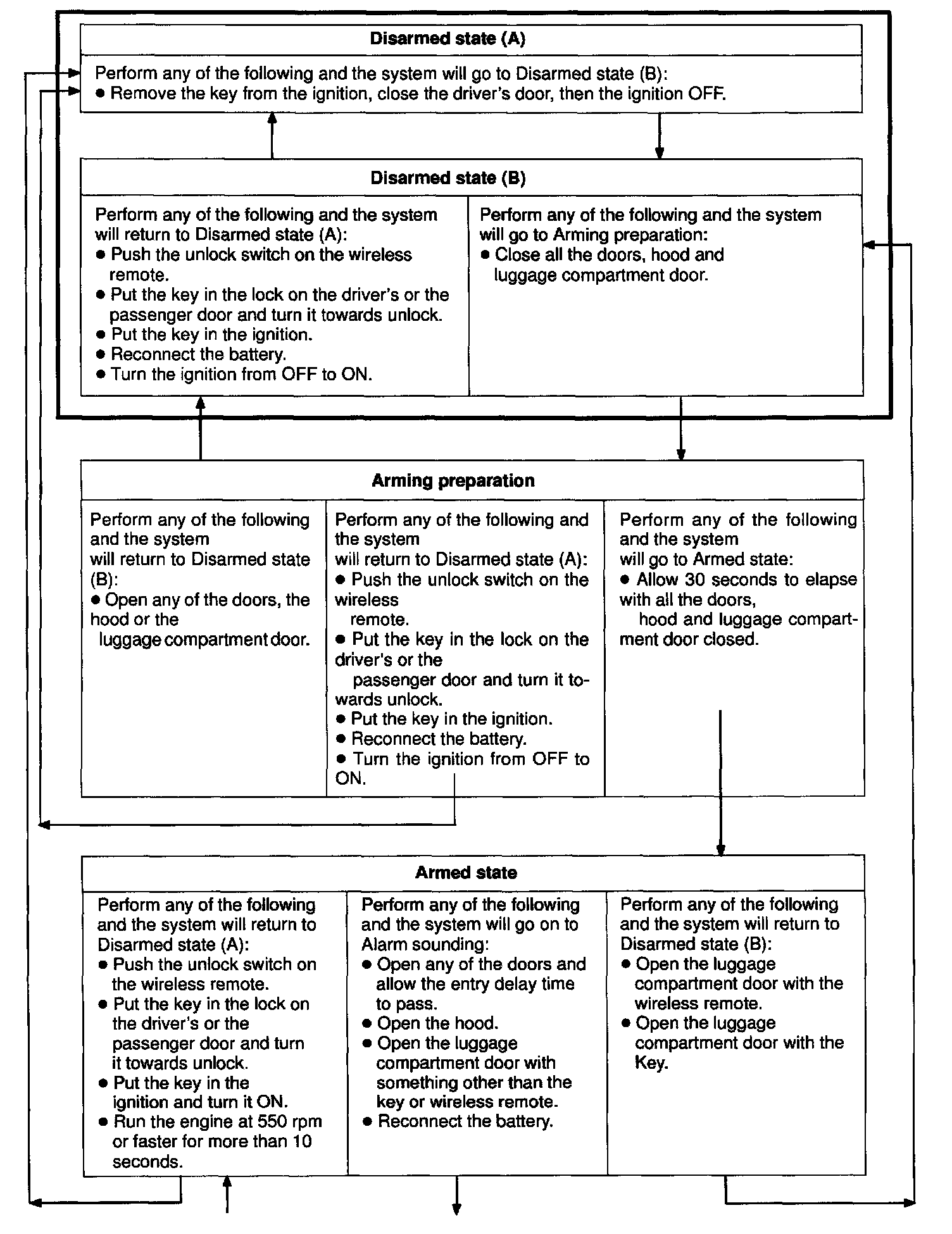 **Disarmed state (A)**

Perform any of the following and the system will go to Disarmed state (B):
● Remove the key from the ignition, close the driver's door, then the ignition OFF.

**Disarmed state (B)**

Perform any of the following and the system will return to Disarmed state (A):
● Push the unlock switch on the wireless remote.
● Put the key in the lock on the driver's or the passenger door and turn it towards unlock.
● Put the key in the ignition.
● Reconnect the battery.
● Turn the ignition from OFF to ON.

Perform any of the following and the system will go to Arming preparation:
● Close all the doors, hood and luggage compartment door.

**Arming preparation**

Perform any of the following and the system will return to Disarmed state (B):
● Open any of the doors, the hood or the luggage compartment door.

Perform any of the following and the system will return to Disarmed state (A):
● Push the unlock switch on the wireless remote.
● Put the key in the lock on the driver's or the passenger door and turn it towards unlock.
● Put the key in the ignition.
● Reconnect the battery.
● Turn the ignition from OFF to ON.

Perform any of the following and the system will go to Armed state:
● Allow 30 seconds to elapse with all the doors, hood and luggage compartment door closed.

**Armed state**

Perform any of the following and the system will return to Disarmed state (A):
● Push the unlock switch on the wireless remote.
● Put the key in the lock on the driver's or the passenger door and turn it towards unlock.
● Put the key in the ignition and turn it ON.
● Run the engine at 550 rpm or faster for more than 10 seconds.

Perform any of the following and the system will go on to Alarm sounding:
● Open any of the doors and allow the entry delay time to pass.
● Open the hood.
● Open the luggage compartment door with something other than the key or wireless remote.
● Reconnect the battery.

Perform any of the following and the system will return to Disarmed state (B):
● Open the luggage compartment door with the wireless remote.
● Open the luggage compartment door with the Key.